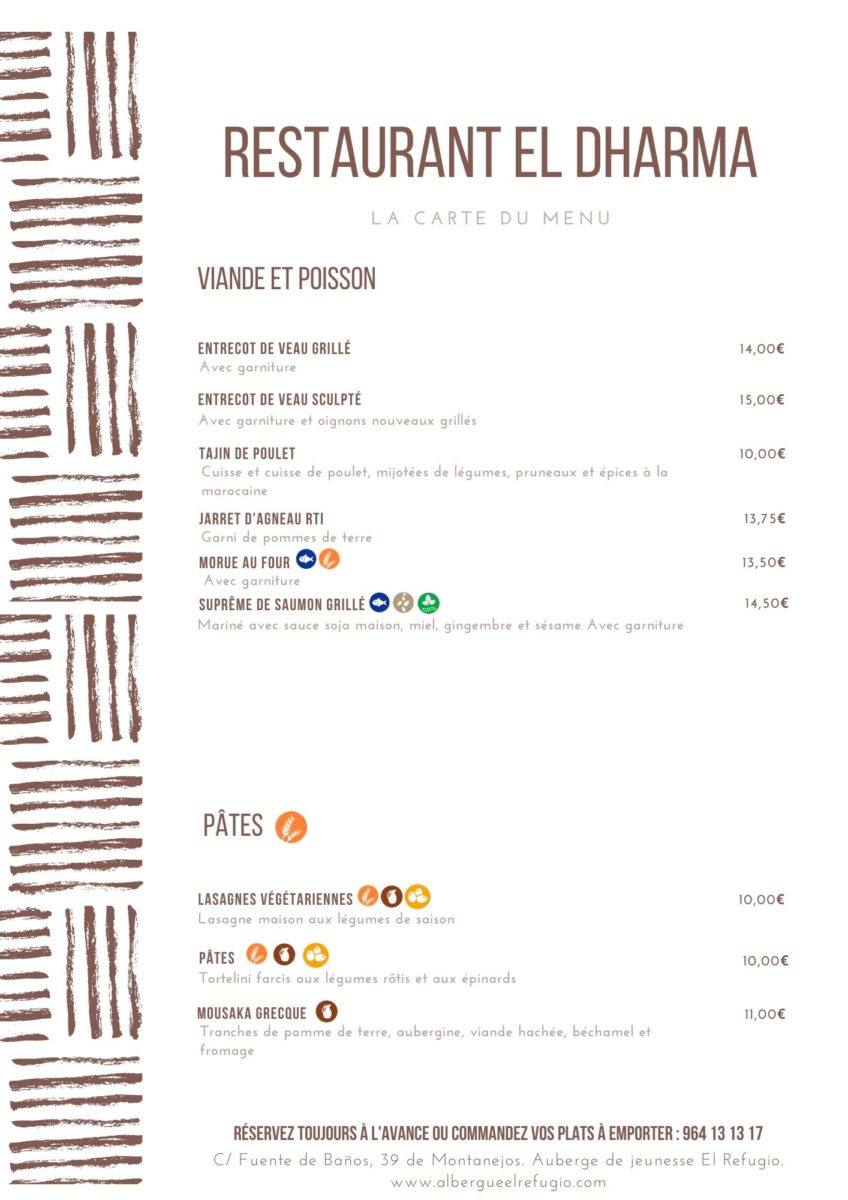 RESTAURANT EL DHARMA

LA CARTE DU MENU

VIANDE ET POISSON

ENTRECOT DE VEAU GRILLÉ 14,00€
Avec garniture

ENTRECOT DE VEAU SCULPTÉ 15,00€
Avec garniture et oignons nouveaux grillés

TAJIN DE POULET 10,00€
Cuisse et cuisse de poulet, mijotées de légumes, pruneaux et épices à la marocaine

JARRET D'AGNEAU RTI 13,75€
Garni de pommes de terre

MORUE AU FOUR 13,50€
Avec garniture

SUPRÊME DE SAUMON GRILLÉ 14,50€
Mariné avec sauce soja maison, miel, gingembre et sésame Avec garniture

PÂTES

LASAGNES VÉGÉTARIENNES 10,00€
Lasagne maison aux légumes de saison

PÂTES 10,00€
Tortelini farcis aux légumes rôtis et aux épinards

MOUSAKA GRECQUE 11,00€
Tranches de pomme de terre, aubergine, viande hachée, béchamel et fromage

RÉSERVEZ TOUJOURS À L'AVANCE OU COMMANDEZ VOS PLATS À EMPORTER : 964 13 13 17
C/ Fuente de Baños, 39 de Montanejos. Auberge de jeunesse El Refugio.
www.albergueelrefugio.com